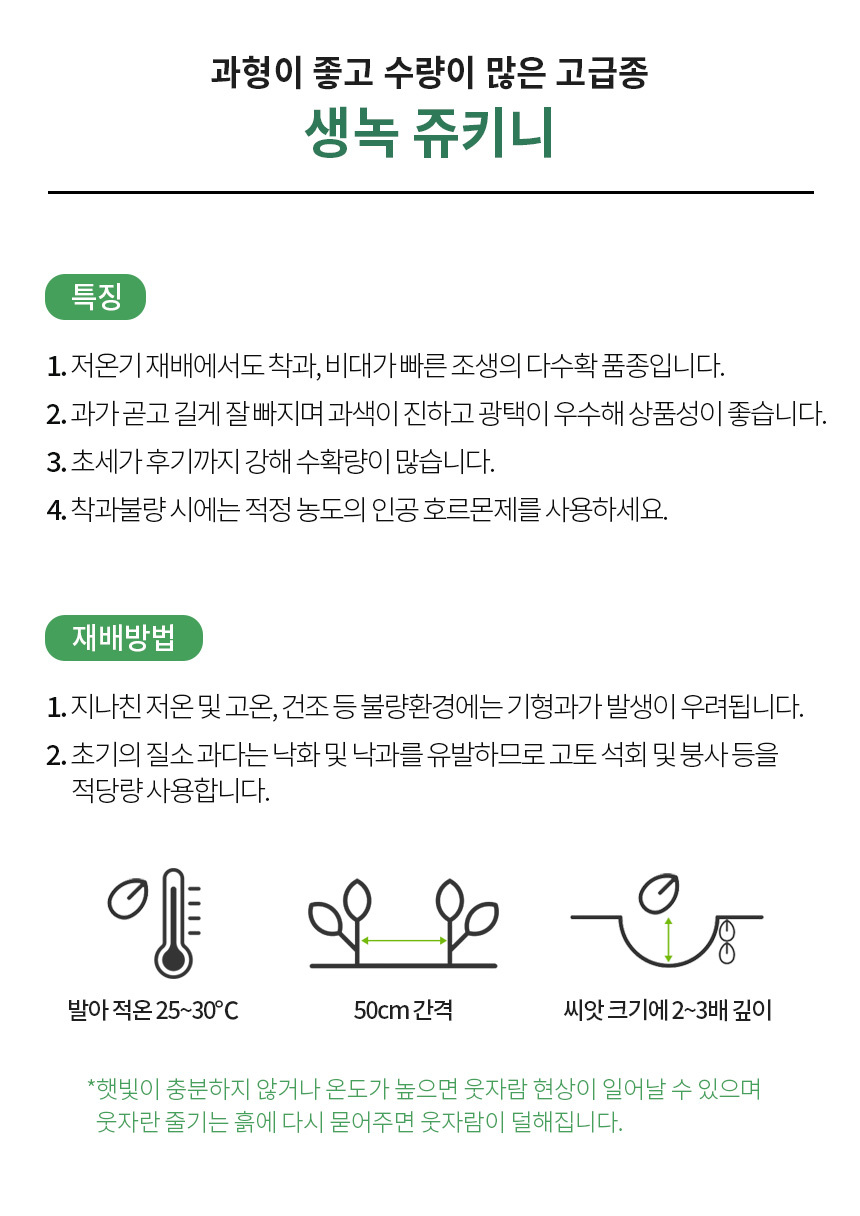 과형이 좋고 수량이 많은 고급종
생녹 쥬키니

특징

1. 저온기 재배에서도 착과, 비대가 빠른 조생의 다수확 품종입니다.
2. 과가 곧고 길게 잘 빠지며 과색이 진하고 광택이 우수해 상품성이 좋습니다.
3. 초세가 후기까지 강해 수확량이 많습니다.
4. 착과불량 시에는 적정 농도의 인공 호르몬제를 사용하세요.

재배방법

1. 지나친 저온 및 고온, 건조 등 불량환경에는 기형과가 발생이 우려됩니다.
2. 초기의 질소 과다는 낙화 및 낙과를 유발하므로 고토 석회 및 붕사 등을 적당량 사용합니다.

발아 적온 25~30°C

50cm 간격

씨앗 크기에 2~3배 깊이

*햇빛이 충분하지 않거나 온도가 높으면 웃자람 현상이 일어날 수 있으며 웃자란 줄기는 흙에 다시 묻어주면 웃자람이 덜해집니다.